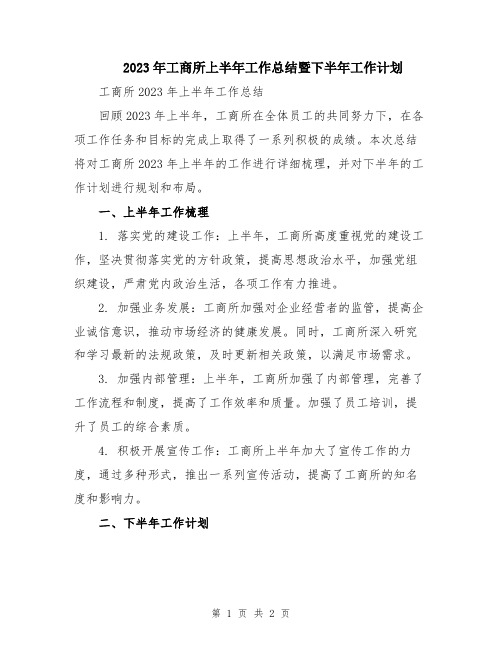 2023年工商所上半年工作总结暨下半年工作计划

工商所2023年上半年工作总结

回顾2023年上半年，工商所在全体员工的共同努力下，在各项工作任务和目标的完成上取得了一系列积极的成绩。本次总结将对工商所2023年上半年的工作进行详细梳理，并对下半年的工作计划进行规划和布局。

一、上半年工作梳理

1. 落实党的建设工作：上半年，工商所高度重视党的建设工作，坚决贯彻落实党的方针政策，提高思想政治水平，加强党组织建设，严肃党内政治生活，各项工作有力推进。

2. 加强业务发展：工商所加强对企业经营者的监管，提高企业诚信意识，推动市场经济的健康发展。同时，工商所深入研究和学习最新的法规政策，及时更新相关政策，以满足市场需求。

3. 加强内部管理：上半年，工商所加强了内部管理，完善了工作流程和制度，提高了工作效率和质量。加强了员工培训，提升了员工的综合素质。

4. 积极开展宣传工作：工商所上半年加大了宣传工作的力度，通过多种形式，推出一系列宣传活动，提高了工商所的知名度和影响力。

二、下半年工作计划

第 1 页 共 2 页